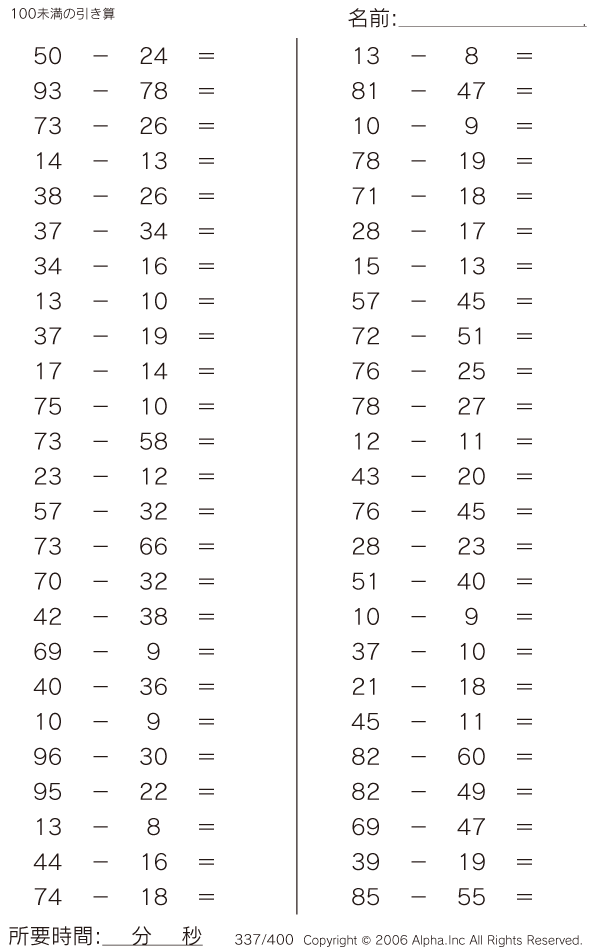 100未満の引き算

名前:

$50 - 24 =$
$93 - 78 =$
$73 - 26 =$
$14 - 13 =$
$38 - 26 =$
$37 - 34 =$
$34 - 16 =$
$13 - 10 =$
$37 - 19 =$
$17 - 14 =$
$75 - 10 =$
$73 - 58 =$
$23 - 12 =$
$57 - 32 =$
$73 - 66 =$
$70 - 32 =$
$42 - 38 =$
$69 - 9 =$
$40 - 36 =$
$10 - 9 =$
$96 - 30 =$
$95 - 22 =$
$13 - 8 =$
$44 - 16 =$
$74 - 18 =$

$13 - 8 =$
$81 - 47 =$
$10 - 9 =$
$78 - 19 =$
$71 - 18 =$
$28 - 17 =$
$15 - 13 =$
$57 - 45 =$
$72 - 51 =$
$76 - 25 =$
$78 - 27 =$
$12 - 11 =$
$43 - 20 =$
$76 - 45 =$
$28 - 23 =$
$51 - 40 =$
$10 - 9 =$
$37 - 10 =$
$21 - 18 =$
$45 - 11 =$
$82 - 60 =$
$82 - 49 =$
$69 - 47 =$
$39 - 19 =$
$85 - 55 =$

所要時間: 分 秒

337/400 Copyright © 2006 Alpha.Inc All Rights Reserved.